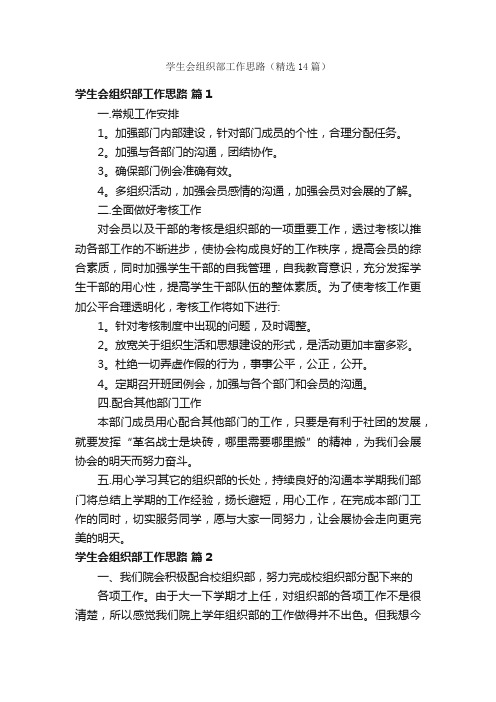 学生会组织部工作思路（精选14篇）

学生会组织部工作思路 篇1

一.常规工作安排

1。加强部门内部建设，针对部门成员的个性，合理分配任务。

2。加强与各部门的沟通，团结协作。

3。确保部门例会准确有效。

4。多组织活动，加强会员感情的沟通，加强会员对会展的了解。

二.全面做好考核工作

对会员以及干部的考核是组织部的一项重要工作，透过考核以推动各部工作的不断进步，使协会构成良好的工作秩序，提高会员的综合素质，同时加强学生干部的自我管理，自我教育意识，充分发挥学生干部的用心性，提高学生干部队伍的整体素质。为了使考核工作更加公平合理透明化，考核工作将如下进行:

1。针对考核制度中出现的问题，及时调整。

2。放宽关于组织生活和思想建设的形式，是活动更加丰富多彩。

3。杜绝一切弄虚作假的行为，事事公平，公正，公开。

4。定期召开班团例会，加强与各个部门和会员的沟通。

四.配合其他部门工作

本部门成员用心配合其他部门的工作，只要是有利于社团的发展，就要发挥“革名战士是块砖，哪里需要哪里搬”的精神，为我们会展协会的明天而努力奋斗。

五.用心学习其它的组织部的长处，持续良好的沟通本学期我们部门将总结上学期的工作经验，扬长避短，用心工作，在完成本部门工作的同时，切实服务同学，愿与大家一同努力，让会展协会走向更完美的明天。

学生会组织部工作思路 篇2

一、我们院会积极配合校组织部，努力完成校组织部分配下来的

各项工作。由于大一下学期才上任，对组织部的各项工作不是很清楚，所以感觉我们院上学年组织部的工作做得并不出色。但我想今